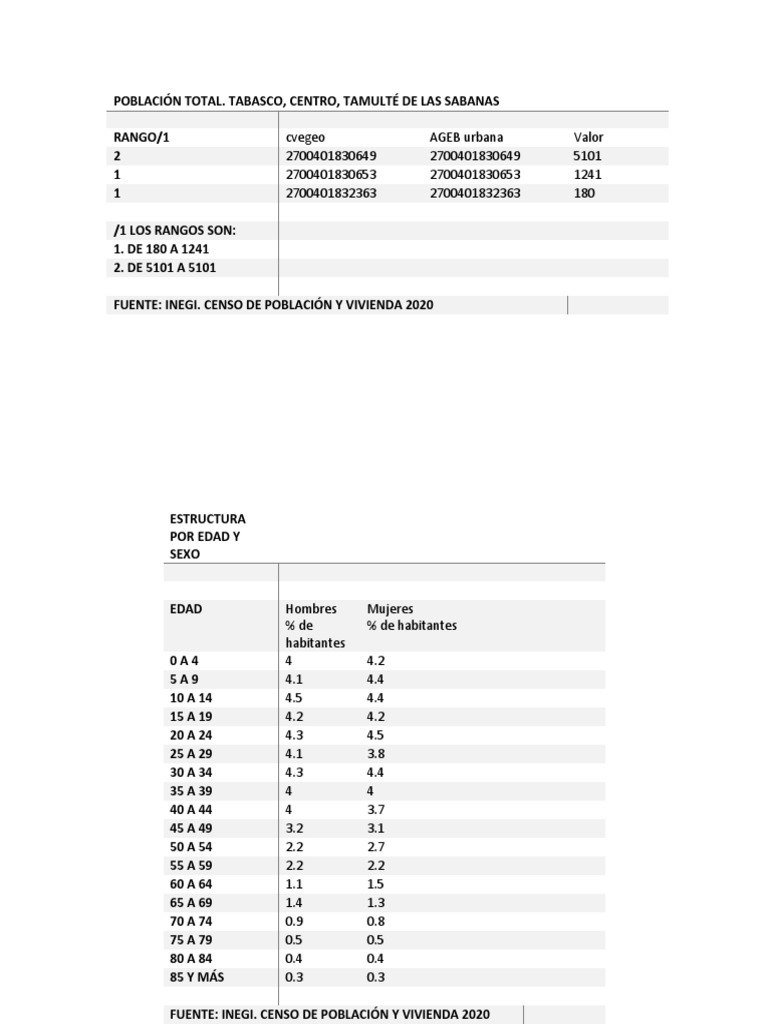 POBLACIÓN TOTAL. TABASCO, CENTRO, TAMULTÉ DE LAS SABANAS

| RANGO/1 | cvegeo | AGEB urbana | Valor |
|---|---|---|---|
| 2 | 2700401830649 | 2700401830649 | 5101 |
| 1 | 2700401830653 | 2700401830653 | 1241 |
| 1 | 2700401832363 | 2700401832363 | 180 |

/1 LOS RANGOS SON:
1. DE 180 A 1241
2. DE 5101 A 5101

FUENTE: INEGI. CENSO DE POBLACIÓN Y VIVIENDA 2020

ESTRUCTURA POR EDAD Y SEXO

| EDAD | Hombres % de habitantes | Mujeres % de habitantes |
|---|---|---|
| 0 A 4 | 4 | 4.2 |
| 5 A 9 | 4.1 | 4.4 |
| 10 A 14 | 4.5 | 4.4 |
| 15 A 19 | 4.2 | 4.2 |
| 20 A 24 | 4.3 | 4.5 |
| 25 A 29 | 4.1 | 3.8 |
| 30 A 34 | 4.3 | 4.4 |
| 35 A 39 | 4 | 4 |
| 40 A 44 | 4 | 3.7 |
| 45 A 49 | 3.2 | 3.1 |
| 50 A 54 | 2.2 | 2.7 |
| 55 A 59 | 2.2 | 2.2 |
| 60 A 64 | 1.1 | 1.5 |
| 65 A 69 | 1.4 | 1.3 |
| 70 A 74 | 0.9 | 0.8 |
| 75 A 79 | 0.5 | 0.5 |
| 80 A 84 | 0.4 | 0.4 |
| 85 Y MÁS | 0.3 | 0.3 |

FUENTE: INEGI. CENSO DE POBLACIÓN Y VIVIENDA 2020